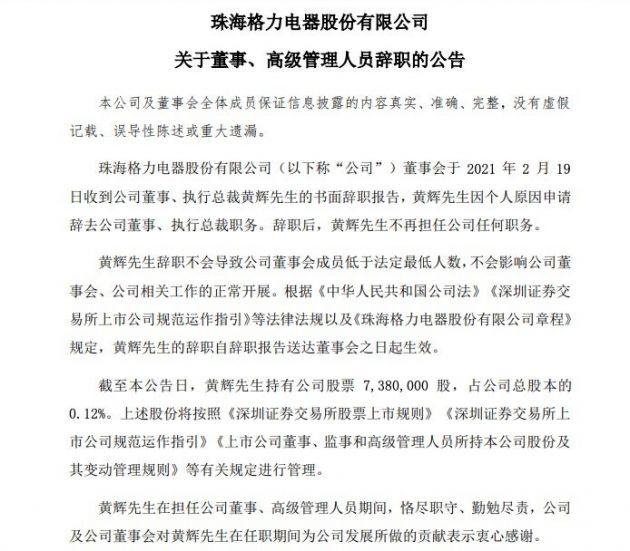 珠海格力电器股份有限公司

关于董事、高级管理人员辞职的公告

本公司及董事会全体成员保证信息披露的内容真实、准确、完整，没有虚假记载、误导性陈述或重大遗漏。

珠海格力电器股份有限公司（以下称“公司”）董事会于 2021 年 2 月 19 日收到公司董事、执行总裁黄辉先生的书面辞职报告，黄辉先生因个人原因申请辞去公司董事、执行总裁职务。辞职后，黄辉先生不再担任公司任何职务。

黄辉先生辞职不会导致公司董事会成员低于法定最低人数，不会影响公司董事会、公司相关工作的正常开展。根据《中华人民共和国公司法》《深圳证券交易所上市公司规范运作指引》等法律法规以及《珠海格力电器股份有限公司章程》规定，黄辉先生的辞职自辞职报告送达董事会之日起生效。

截至本公告日，黄辉先生持有公司股票 7,380,000 股，占公司总股本的 0.12%。上述股份将按照《深圳证券交易所股票上市规则》《深圳证券交易所上市公司规范运作指引》《上市公司董事、监事和高级管理人员所持本公司股份及其变动管理规则》等有关规定进行管理。

黄辉先生在担任公司董事、高级管理人员期间，恪尽职守、勤勉尽责，公司及公司董事会对黄辉先生在任职期间为公司发展所做的贡献表示衷心感谢。